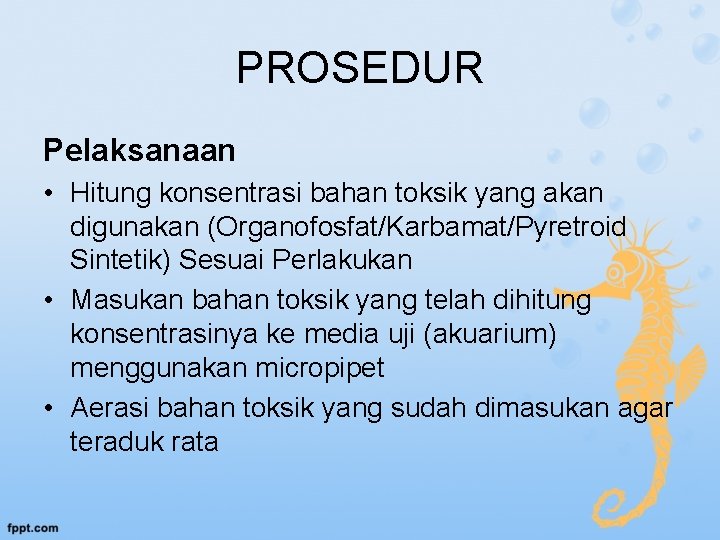 PROSEDUR

Pelaksanaan

• Hitung konsentrasi bahan toksik yang akan digunakan (Organofosfat/Karbamat/Pyretroid Sintetik) Sesuai Perlakukan
• Masukan bahan toksik yang telah dihitung konsentrasinya ke media uji (akuarium) menggunakan micropipet
• Aerasi bahan toksik yang sudah dimasukan agar teraduk rata

fppt.com